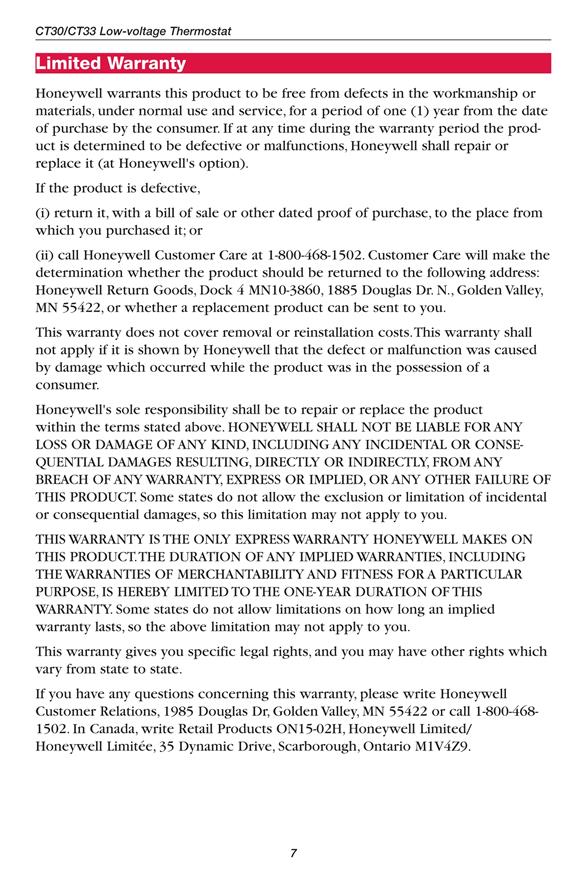 CT30/CT33 Low-voltage Thermostat

Limited Warranty

Honeywell warrants this product to be free from defects in the workmanship or materials, under normal use and service, for a period of one (1) year from the date of purchase by the consumer. If at any time during the warranty period the product is determined to be defective or malfunctions, Honeywell shall repair or replace it (at Honeywell's option).

If the product is defective,

(i) return it, with a bill of sale or other dated proof of purchase, to the place from which you purchased it; or

(ii) call Honeywell Customer Care at 1-800-468-1502. Customer Care will make the determination whether the product should be returned to the following address: Honeywell Return Goods, Dock 4 MN10-3860, 1885 Douglas Dr. N., Golden Valley, MN 55422, or whether a replacement product can be sent to you.

This warranty does not cover removal or reinstallation costs. This warranty shall not apply if it is shown by Honeywell that the defect or malfunction was caused by damage which occurred while the product was in the possession of a consumer.

Honeywell's sole responsibility shall be to repair or replace the product within the terms stated above. HONEYWELL SHALL NOT BE LIABLE FOR ANY LOSS OR DAMAGE OF ANY KIND, INCLUDING ANY INCIDENTAL OR CONSEQUENTIAL DAMAGES RESULTING, DIRECTLY OR INDIRECTLY, FROM ANY BREACH OF ANY WARRANTY, EXPRESS OR IMPLIED, OR ANY OTHER FAILURE OF THIS PRODUCT. Some states do not allow the exclusion or limitation of incidental or consequential damages, so this limitation may not apply to you.

THIS WARRANTY IS THE ONLY EXPRESS WARRANTY HONEYWELL MAKES ON THIS PRODUCT. THE DURATION OF ANY IMPLIED WARRANTIES, INCLUDING THE WARRANTIES OF MERCHANTABILITY AND FITNESS FOR A PARTICULAR PURPOSE, IS HEREBY LIMITED TO THE ONE-YEAR DURATION OF THIS WARRANTY. Some states do not allow limitations on how long an implied warranty lasts, so the above limitation may not apply to you.

This warranty gives you specific legal rights, and you may have other rights which vary from state to state.

If you have any questions concerning this warranty, please write Honeywell Customer Relations, 1985 Douglas Dr, Golden Valley, MN 55422 or call 1-800-468-1502. In Canada, write Retail Products ON15-02H, Honeywell Limited/ Honeywell Limitée, 35 Dynamic Drive, Scarborough, Ontario M1V4Z9.

7